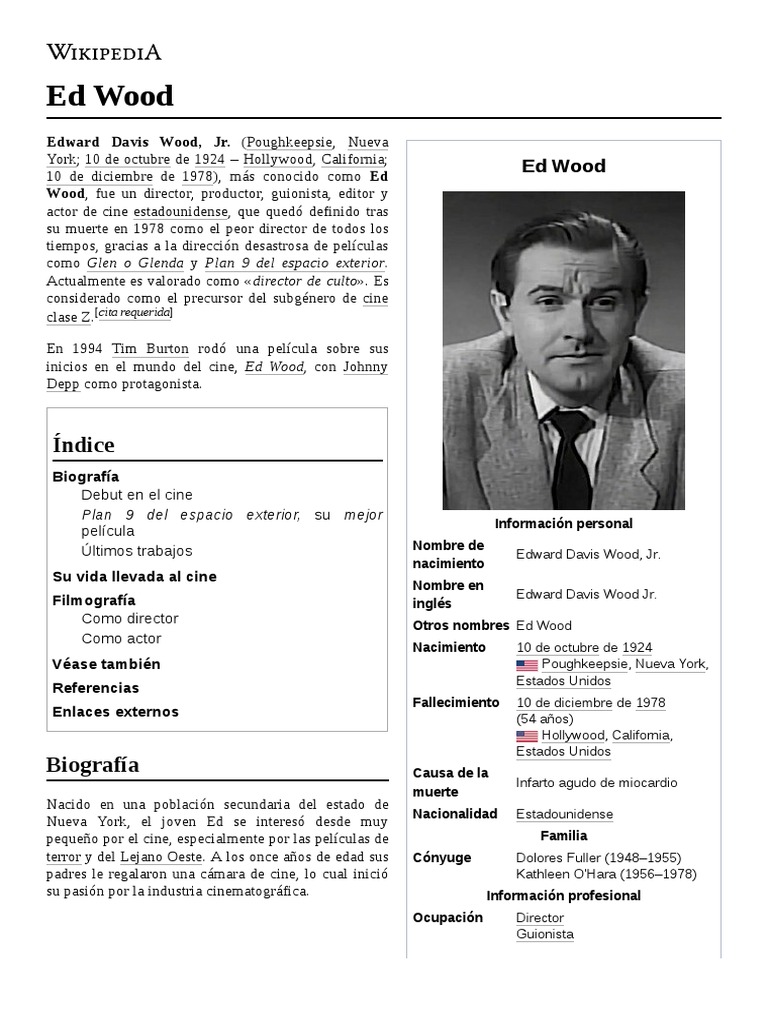 WIKIPEDIA

Ed Wood

Edward Davis Wood, Jr. (Poughkeepsie, Nueva York; 10 de octubre de 1924 – Hollywood, California; 10 de diciembre de 1978), más conocido como Ed Wood, fue un director, productor, guionista, editor y actor de cine estadounidense, que quedó definido tras su muerte en 1978 como el peor director de todos los tiempos, gracias a la dirección desastrosa de películas como Glen o Glenda y Plan 9 del espacio exterior. Actualmente es valorado como «director de culto». Es considerado como el precursor del subgénero de cine clase Z.[cita requerida]

En 1994 Tim Burton rodó una película sobre sus inicios en el mundo del cine, Ed Wood, con Johnny Depp como protagonista.

Índice

Biografía
Debut en el cine
Plan 9 del espacio exterior, su mejor película
Últimos trabajos
Su vida llevada al cine
Filmografía
Como director
Como actor
Véase también
Referencias
Enlaces externos

Biografía

Nacido en una población secundaria del estado de Nueva York, el joven Ed se interesó desde muy pequeño por el cine, especialmente por las películas de terror y del Lejano Oeste. A los once años de edad sus padres le regalaron una cámara de cine, lo cual inició su pasión por la industria cinematográfica.

Ed Wood

Información personal

| | |
|---|---|
| Nombre de nacimiento | Edward Davis Wood, Jr. |
| Nombre en inglés | Edward Davis Wood Jr. |
| Otros nombres | Ed Wood |
| Nacimiento | 10 de octubre de 1924 Poughkeepsie, Nueva York, Estados Unidos |
| Fallecimiento | 10 de diciembre de 1978 (54 años) Hollywood, California, Estados Unidos |
| Causa de la muerte | Infarto agudo de miocardio |
| Nacionalidad | Estadounidense |

Familia

| | |
|---|---|
| Cónyuge | Dolores Fuller (1948–1955) Kathleen O'Hara (1956–1978) |

Información profesional

| | |
|---|---|
| Ocupación | Director Guionista |